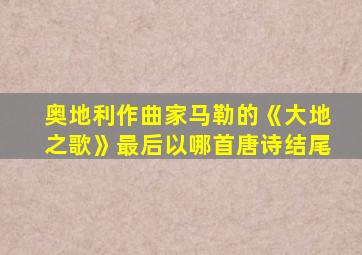 奥地利作曲家马勒的《大地之歌》最后以哪首唐诗结尾